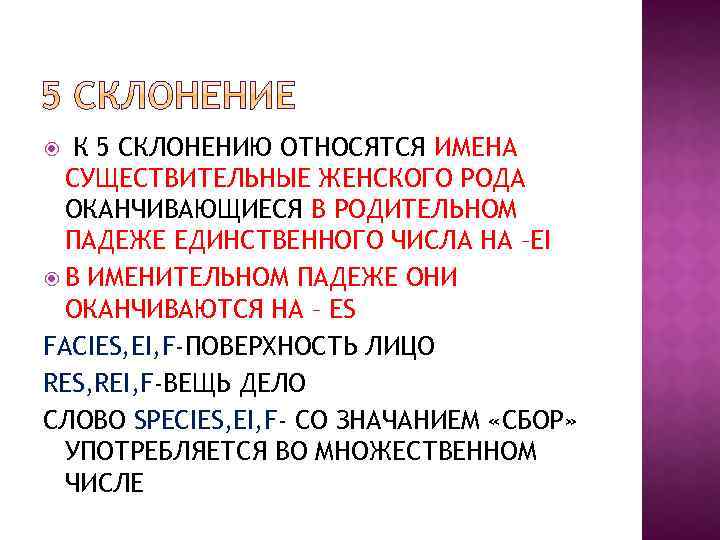 5 СКЛОНЕНИЕ

К 5 СКЛОНЕНИЮ ОТНОСЯТСЯ ИМЕНА СУЩЕСТВИТЕЛЬНЫЕ ЖЕНСКОГО РОДА ОКАНЧИВАЮЩИЕСЯ В РОДИТЕЛЬНОМ ПАДЕЖЕ ЕДИНСТВЕННОГО ЧИСЛА НА –EI

В ИМЕНИТЕЛЬНОМ ПАДЕЖЕ ОНИ ОКАНЧИВАЮТСЯ НА – ES

FACIES,EI,F-ПОВЕРХНОСТЬ ЛИЦО

RES,REI,F-ВЕЩЬ ДЕЛО

СЛОВО SPECIES,EI,F- СО ЗНАЧАНИЕМ «СБОР» УПОТРЕБЛЯЕТСЯ ВО МНОЖЕСТВЕННОМ ЧИСЛЕ